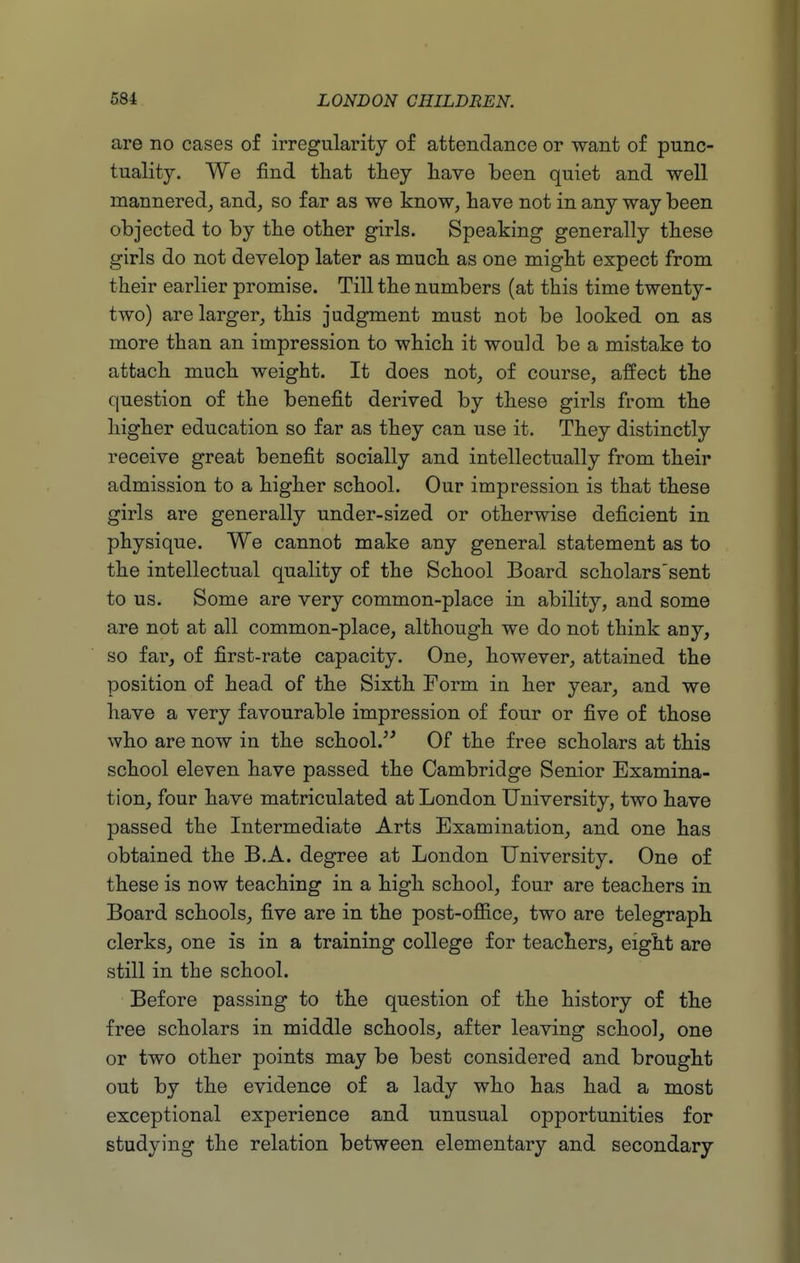 584 LONDON CHILDREN.

are no cases of irregularity of attendance or want of punctuality. We find that they have been quiet and well mannered, and, so far as we know, have not in any way been objected to by the other girls. Speaking generally these girls do not develop later as much as one might expect from their earlier promise. Till the numbers (at this time twenty-two) are larger, this judgment must not be looked on as more than an impression to which it would be a mistake to attach much weight. It does not, of course, affect the question of the benefit derived by these girls from the higher education so far as they can use it. They distinctly receive great benefit socially and intellectually from their admission to a higher school. Our impression is that these girls are generally under-sized or otherwise deficient in physique. We cannot make any general statement as to the intellectual quality of the School Board scholars sent to us. Some are very common-place in ability, and some are not at all common-place, although we do not think any, so far, of first-rate capacity. One, however, attained the position of head of the Sixth Form in her year, and we have a very favourable impression of four or five of those who are now in the school." Of the free scholars at this school eleven have passed the Cambridge Senior Examination, four have matriculated at London University, two have passed the Intermediate Arts Examination, and one has obtained the B.A. degree at London University. One of these is now teaching in a high school, four are teachers in Board schools, five are in the post-office, two are telegraph clerks, one is in a training college for teachers, eight are still in the school.

Before passing to the question of the history of the free scholars in middle schools, after leaving school, one or two other points may be best considered and brought out by the evidence of a lady who has had a most exceptional experience and unusual opportunities for studying the relation between elementary and secondary